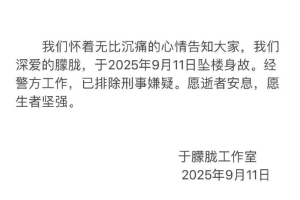 我们怀着无比沉痛的心情告知大家，我们深爱的朦胧，于2025年9月11日坠楼身故。经警方工作，已排除刑事嫌疑。愿逝者安息，愿生者坚强。

于朦胧工作室
2025年9月11日